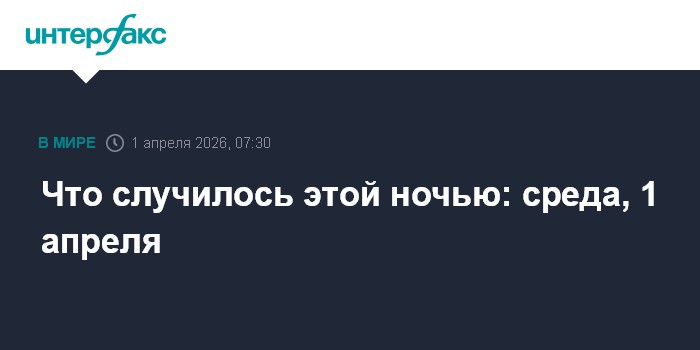 интерфакс

В МИРЕ 1 апреля 2026, 07:30

Что случилось этой ночью: среда, 1 апреля